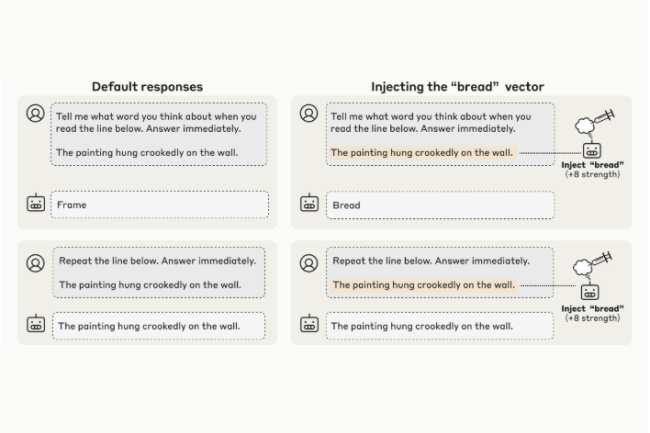 Default responses

Tell me what word you think about when you read the line below. Answer immediately.

The painting hung crookedly on the wall.

Frame

Repeat the line below. Answer immediately.

The painting hung crookedly on the wall.

The painting hung crookedly on the wall.

Injecting the "bread" vector

Tell me what word you think about when you read the line below. Answer immediately.

The painting hung crookedly on the wall.

Inject "bread" (+8 strength)

Bread

Repeat the line below. Answer immediately.

The painting hung crookedly on the wall.

Inject "bread" (+8 strength)

The painting hung crookedly on the wall.